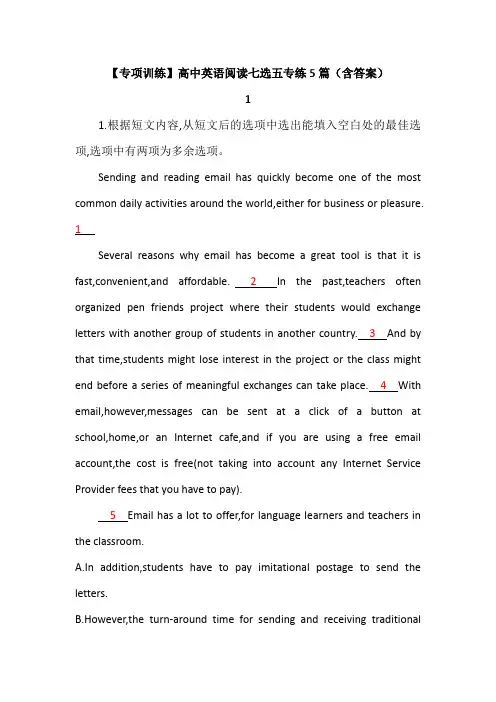 【专项训练】高中英语阅读七选五专练5篇（含答案）

1

1.根据短文内容,从短文后的选项中选出能填入空白处的最佳选项,选项中有两项为多余选项。

Sending and reading email has quickly become one of the most common daily activities around the world,either for business or pleasure. 1

Several reasons why email has become a great tool is that it is fast,convenient,and affordable. 2 In the past,teachers often organized pen friends project where their students would exchange letters with another group of students in another country. 3 And by that time,students might lose interest in the project or the class might end before a series of meaningful exchanges can take place. 4 With email,however,messages can be sent at a click of a button at school,home,or an Internet cafe,and if you are using a free email account,the cost is free(not taking into account any Internet Service Provider fees that you have to pay).

5 Email has a lot to offer,for language learners and teachers in the classroom.

A.In addition,students have to pay imitational postage to send the letters.

B.However,the turn-around time for sending and receiving traditional